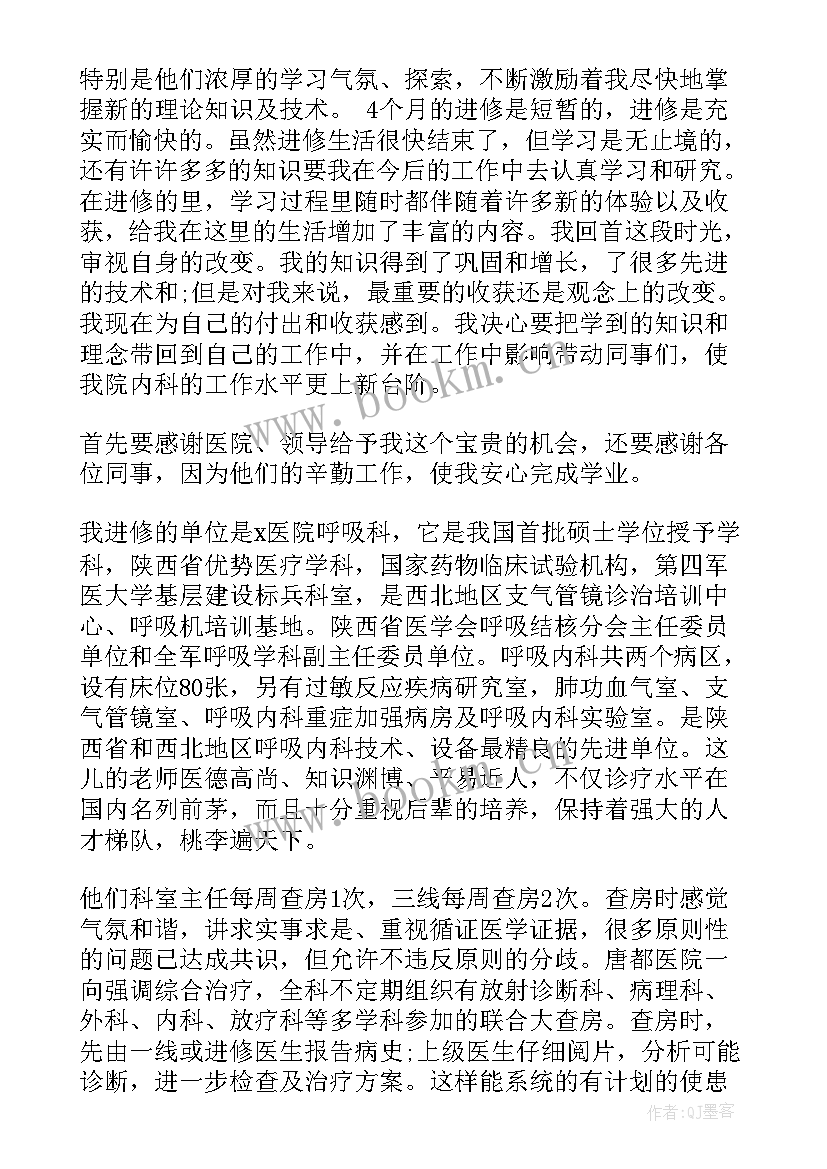 特别是他们浓厚的学习气氛、探索，不断激励着我尽快地掌握新的理论知识及技术。 4个月的进修是短暂的，进修是充实而愉快的。虽然进修生活很快结束了，但学习是无止境的，还有许许多多的知识要我在今后的工作中去认真学习和研究。在进修的里，学习过程里随时都伴随着许多新的体验以及收获，给我在这里的生活增加了丰富的内容。我回首这段时光，审视自身的改变。我的知识得到了巩固和增长，了很多先进的技术和;但是对我来说，最重要的收获还是观念上的改变。我现在为自己的付出和收获感到。我决心要把学到的知识和理念带回到自己的工作中，并在工作中影响带动同事们，使我院内科的工作水平更上新台阶。

首先要感谢医院、领导给予我这个宝贵的机会，还要感谢各位同事，因为他们的辛勤工作，使我安心完成学业。

我进修的单位是x医院呼吸科，它是我国首批硕士学位授予学科，陕西省优势医疗学科，国家药物临床试验机构，第四军医大学基层建设标兵科室，是西北地区支气管镜诊治培训中心、呼吸机培训基地。陕西省医学会呼吸结核分会主任委员单位和全军呼吸学科副主任委员单位。呼吸内科共两个病区，设有床位80张，另有过敏反应疾病研究室，肺功血气室、支气管镜室、呼吸内科重症加强病房及呼吸内科实验室。是陕西省和西北地区呼吸内科技术、设备最精良的先进单位。这儿的老师医德高尚、知识渊博、平易近人，不仅诊疗水平在国内名列前茅，而且十分重视后辈的培养，保持着强大的人才梯队，桃李遍天下。

他们科室主任每周查房1次，三线每周查房2次。查房时感觉气氛和谐，讲求实事求是、重视循证医学证据，很多原则性的问题已达成共识，但允许不违反原则的分歧。唐都医院一向强调综合治疗，全科不定期组织有放射诊断科、病理科、外科、内科、放疗科等多学科参加的联合大查房。查房时，先由一线或进修医生报告病史;上级医生仔细阅片，分析可能诊断，进一步检查及治疗方案。这样能系统的有计划的使患

www.bookm.com

作者：QJ墨客